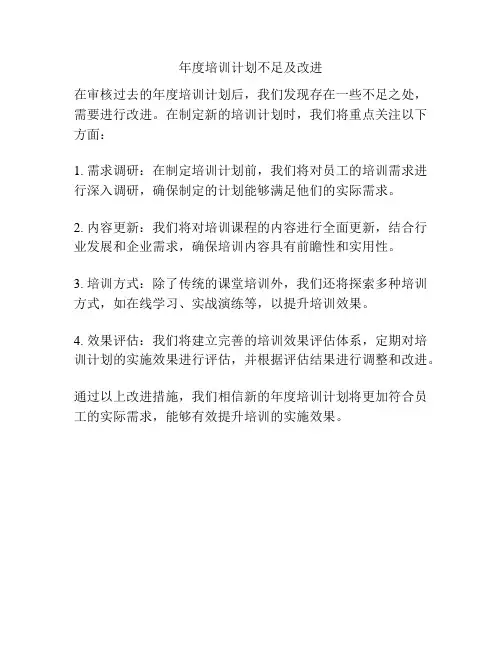 年度培训计划不足及改进

在审核过去的年度培训计划后，我们发现存在一些不足之处，需要进行改进。在制定新的培训计划时，我们将重点关注以下方面：

1. 需求调研：在制定培训计划前，我们将对员工的培训需求进行深入调研，确保制定的计划能够满足他们的实际需求。

2. 内容更新：我们将对培训课程的内容进行全面更新，结合行业发展和企业需求，确保培训内容具有前瞻性和实用性。

3. 培训方式：除了传统的课堂培训外，我们还将探索多种培训方式，如在线学习、实战演练等，以提升培训效果。

4. 效果评估：我们将建立完善的培训效果评估体系，定期对培训计划的实施效果进行评估，并根据评估结果进行调整和改进。

通过以上改进措施，我们相信新的年度培训计划将更加符合员工的实际需求，能够有效提升培训的实施效果。